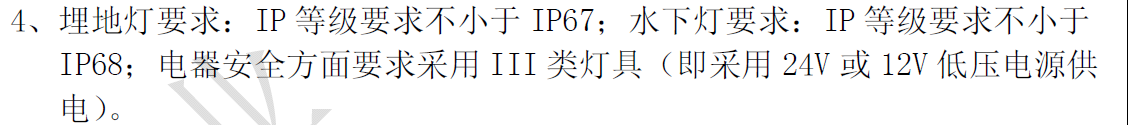 4、埋地灯要求：IP 等级要求不小于 IP67；水下灯要求：IP 等级要求不小于 IP68；电器安全方面要求采用 III 类灯具（即采用 24V 或 12V 低压电源供电）。